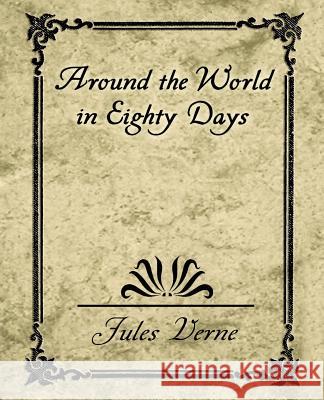 Around the World in Eighty Days

Jules Verne

Kraina Książek